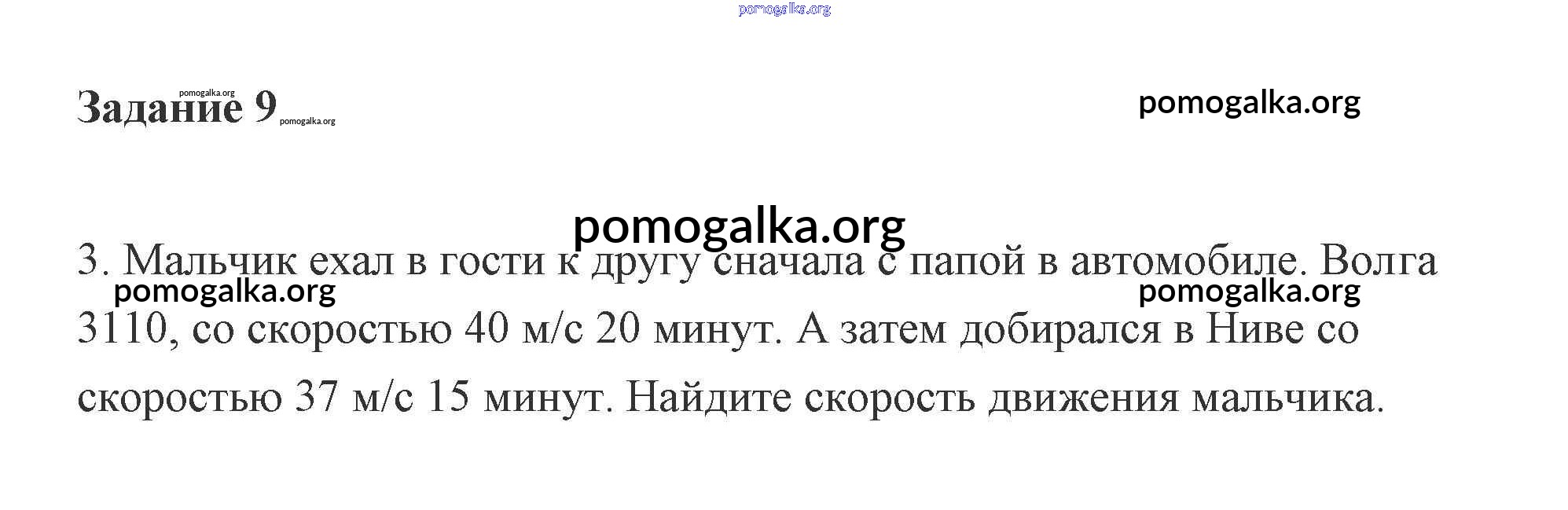 Задание 9

3. Мальчик ехал в гости к другу сначала с папой в автомобиле. Волга 3110, со скоростью 40 м/с 20 минут. А затем добирался в Ниве со скоростью 37 м/с 15 минут. Найдите скорость движения мальчика.

pomogalka.org